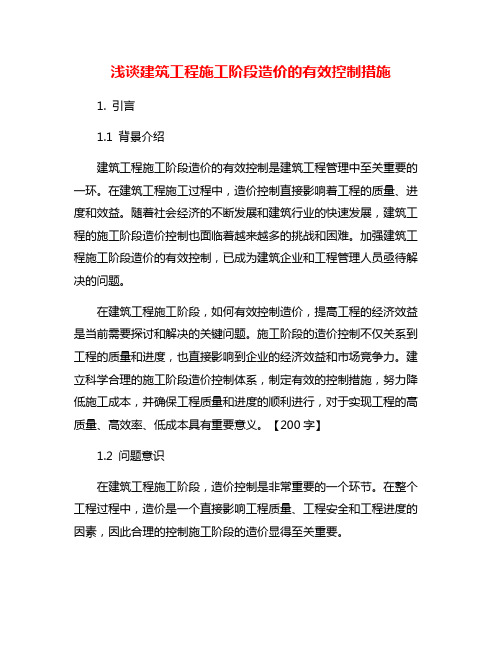 浅谈建筑工程施工阶段造价的有效控制措施

1. 引言

1.1 背景介绍

建筑工程施工阶段造价的有效控制是建筑工程管理中至关重要的一环。在建筑工程施工过程中，造价控制直接影响着工程的质量、进度和效益。随着社会经济的不断发展和建筑行业的快速发展，建筑工程的施工阶段造价控制也面临着越来越多的挑战和困难。加强建筑工程施工阶段造价的有效控制，已成为建筑企业和工程管理人员亟待解决的问题。

在建筑工程施工阶段，如何有效控制造价，提高工程的经济效益是当前需要探讨和解决的关键问题。施工阶段的造价控制不仅关系到工程的质量和进度，也直接影响到企业的经济效益和市场竞争力。建立科学合理的施工阶段造价控制体系，制定有效的控制措施，努力降低施工成本，并确保工程质量和进度的顺利进行，对于实现工程的高质量、高效率、低成本具有重要意义。【200 字】

1.2 问题意识

在建筑工程施工阶段，造价控制是非常重要的一个环节。在整个工程过程中，造价是一个直接影响工程质量、工程安全和工程进度的因素，因此合理的控制施工阶段的造价显得至关重要。